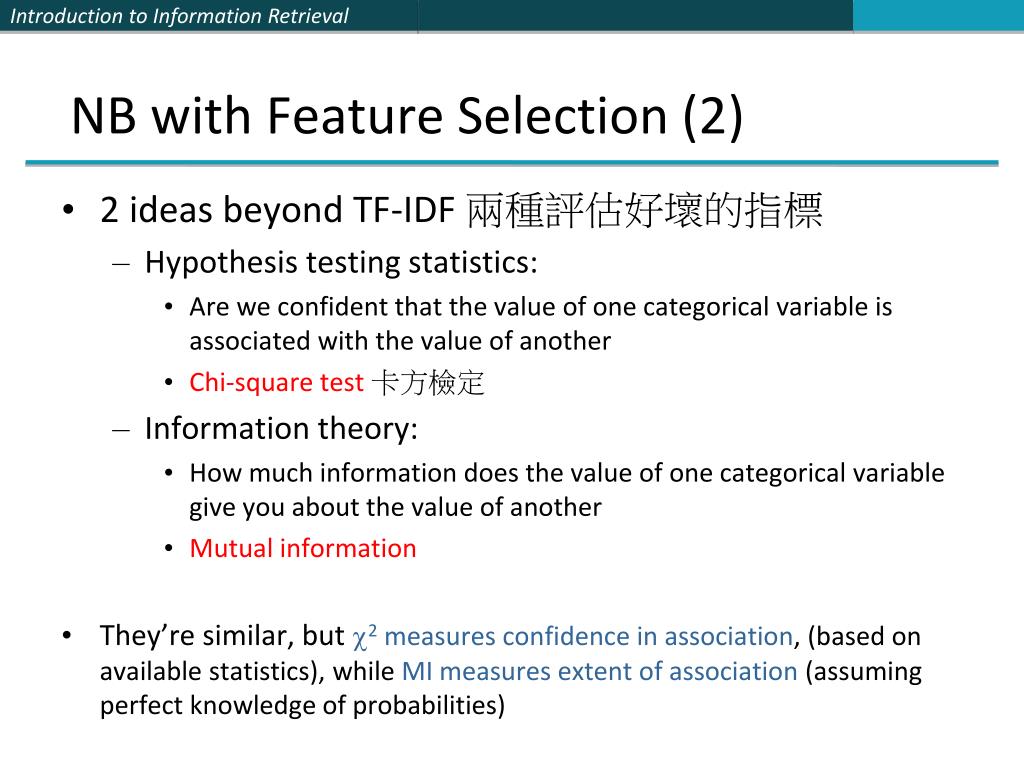 Introduction to Information Retrieval

NB with Feature Selection (2)

• 2 ideas beyond TF-IDF 兩種評估好壞的指標
– Hypothesis testing statistics:
• Are we confident that the value of one categorical variable is associated with the value of another
• Chi-square test 卡方檢定
– Information theory:
• How much information does the value of one categorical variable give you about the value of another
• Mutual information

• They're similar, but $\chi^2$ measures confidence in association, (based on available statistics), while MI measures extent of association (assuming perfect knowledge of probabilities)